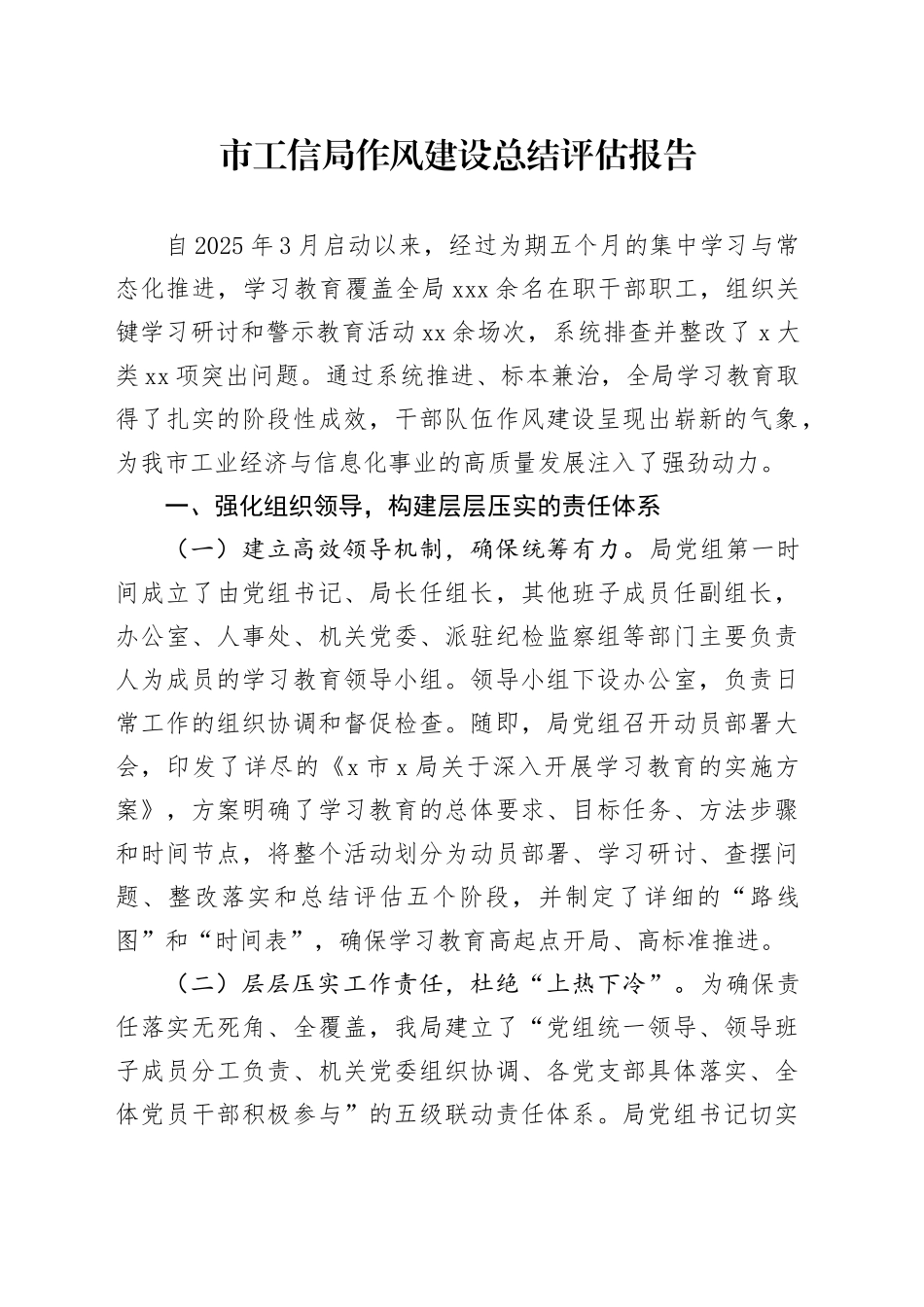 市工信局作风建设总结评估报告

自2025年3月启动以来，经过为期五个月的集中学习与常态化推进，学习教育覆盖全局xxx余名在职干部职工，组织关键学习研讨和警示教育活动xx余场次，系统排查并整改了x大类xx项突出问题。通过系统推进、标本兼治，全局学习教育取得了扎实的阶段性成效，干部队伍作风建设呈现出崭新的气象，为我市工业经济与信息化事业的高质量发展注入了强劲动力。

一、强化组织领导，构建层层压实的责任体系

（一）建立高效领导机制，确保统筹有力。局党组第一时间成立了由党组书记、局长任组长，其他班子成员任副组长，办公室、人事处、机关党委、派驻纪检监察组等部门主要负责人为成员的学习教育领导小组。领导小组下设办公室，负责日常工作的组织协调和督促检查。随即，局党组召开动员部署大会，印发了详尽的《x市x局关于深入开展学习教育的实施方案》，方案明确了学习教育的总体要求、目标任务、方法步骤和时间节点，将整个活动划分为动员部署、学习研讨、查摆问题、整改落实和总结评估五个阶段，并制定了详细的“路线图”和“时间表”，确保学习教育高起点开局、高标准推进。

（二）层层压实工作责任，杜绝“上热下冷”。为确保责任落实无死角、全覆盖，我局建立了“党组统一领导、领导班子成员分工负责、机关党委组织协调、各党支部具体落实、全体党员干部积极参与”的五级联动责任体系。局党组书记切实